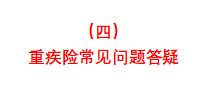 （四）
重疾险常见问题答疑